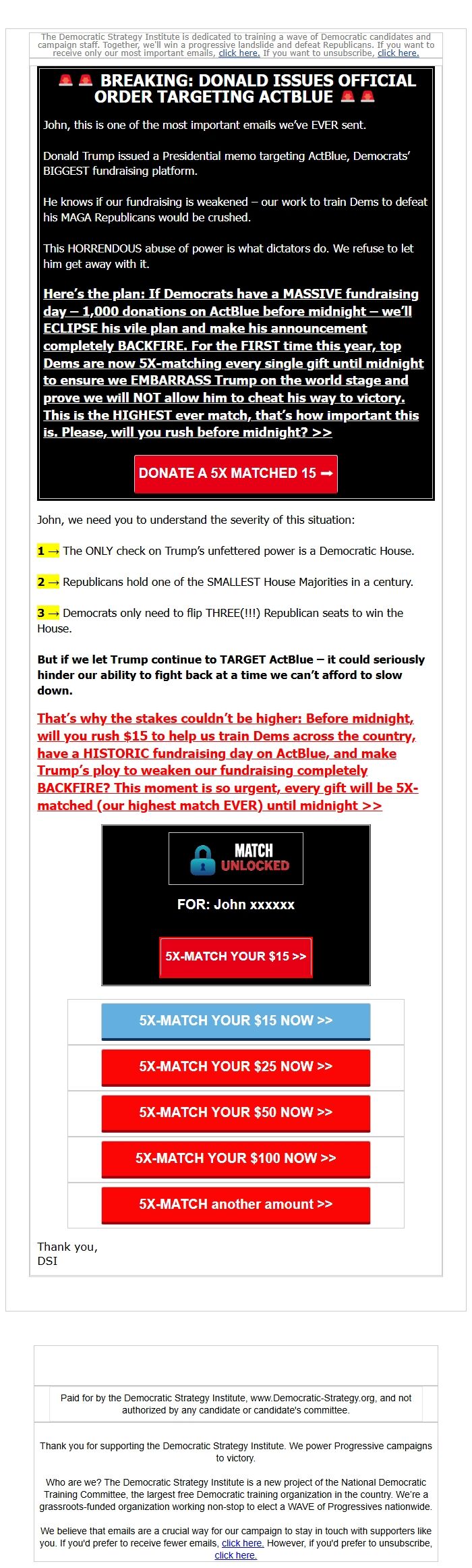 The Democratic Strategy Institute is dedicated to training a wave of Democratic candidates and campaign staff. Together, we'll win a progressive landslide and defeat Republicans. If you want to receive only our most important emails, click here. If you want to unsubscribe, click here.

🚨🚨 BREAKING: DONALD ISSUES OFFICIAL ORDER TARGETING ACTBLUE 🚨🚨

John, this is one of the most important emails we've EVER sent.

Donald Trump issued a Presidential memo targeting ActBlue, Democrats' BIGGEST fundraising platform.

He knows if our fundraising is weakened – our work to train Dems to defeat his MAGA Republicans would be crushed.

This HORRENDOUS abuse of power is what dictators do. We refuse to let him get away with it.

Here's the plan: If Democrats have a MASSIVE fundraising day – 1,000 donations on ActBlue before midnight – we'll ECLIPSE his vile plan and make his announcement completely BACKFIRE. For the FIRST time this year, top Dems are now 5X-matching every single gift until midnight to ensure we EMBARRASS Trump on the world stage and prove we will NOT allow him to cheat his way to victory. This is the HIGHEST ever match, that's how important this is. Please, will you rush before midnight? >>

DONATE A 5X MATCHED 15 ➡

John, we need you to understand the severity of this situation:

1 → The ONLY check on Trump's unfettered power is a Democratic House.

2 → Republicans hold one of the SMALLEST House Majorities in a century.

3 → Democrats only need to flip THREE(!!!) Republican seats to win the House.

But if we let Trump continue to TARGET ActBlue – it could seriously hinder our ability to fight back at a time we can't afford to slow down.

That's why the stakes couldn't be higher: Before midnight, will you rush $15 to help us train Dems across the country, have a HISTORIC fundraising day on ActBlue, and make Trump's ploy to weaken our fundraising completely BACKFIRE? This moment is so urgent, every gift will be 5X-matched (our highest match EVER) until midnight >>

MATCH UNLOCKED

FOR: John xxxxxx

5X-MATCH YOUR $15 >>

5X-MATCH YOUR $15 NOW >>

5X-MATCH YOUR $25 NOW >>

5X-MATCH YOUR $50 NOW >>

5X-MATCH YOUR $100 NOW >>

5X-MATCH another amount >>

Thank you,
DSI

Paid for by the Democratic Strategy Institute, www.Democratic-Strategy.org, and not authorized by any candidate or candidate's committee.

Thank you for supporting the Democratic Strategy Institute. We power Progressive campaigns to victory.

Who are we? The Democratic Strategy Institute is a new project of the National Democratic Training Committee, the largest free Democratic training organization in the country. We're a grassroots-funded organization working non-stop to elect a WAVE of Progressives nationwide.

We believe that emails are a crucial way for our campaign to stay in touch with supporters like you. If you'd prefer to receive fewer emails, click here. However, if you'd prefer to unsubscribe, click here.